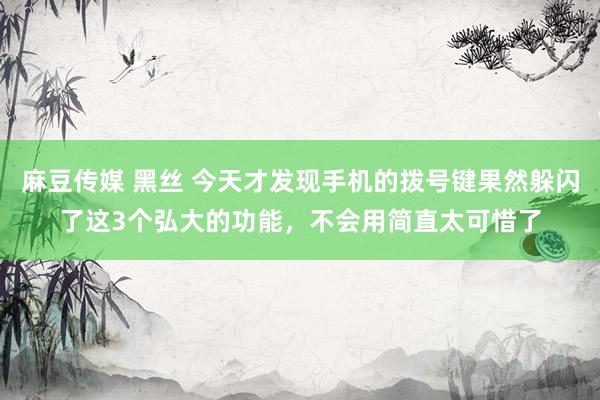 麻豆传媒 黑丝 今天才发现手机的拨号键果然躲闪了这3个弘大的功能，不会用简直太可惜了